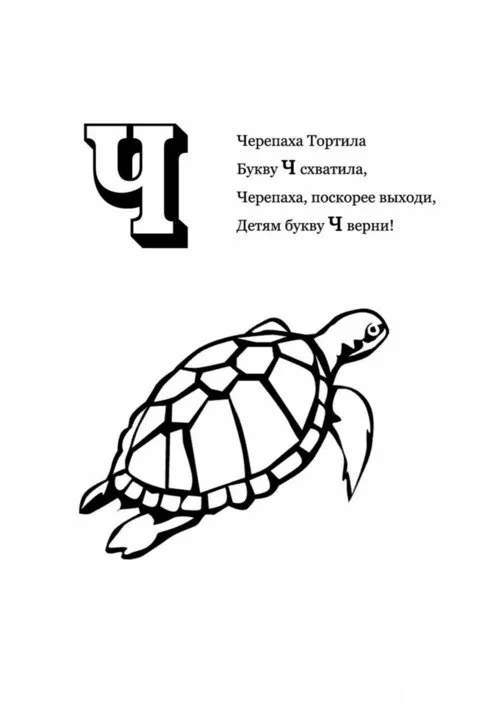 Ч

Черепаха Тортила
Букву Ч схватила,
Черепаха, поскорее выходи,
Детям букву Ч верни!